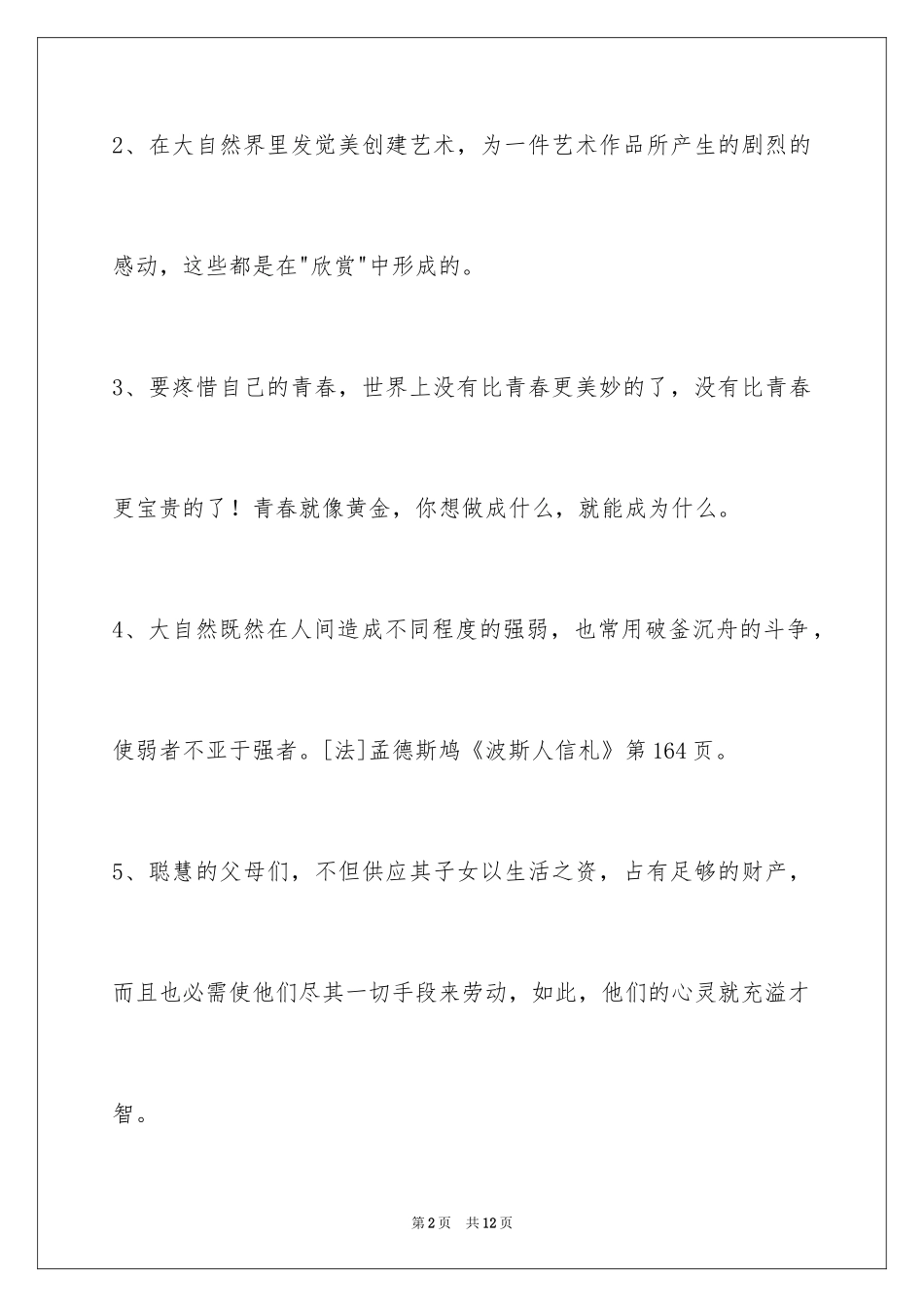 2、在大自然界里发觉美创建艺术，为一件艺术作品所产生的剧烈的感动，这些都是在"欣赏"中形成的。

3、要疼惜自己的青春，世界上没有比青春更美妙的了，没有比青春更宝贵的了！青春就像黄金，你想做成什么，就能成为什么。

4、大自然既然在人间造成不同程度的强弱，也常用破釜沉舟的斗争，使弱者不亚于强者。[法]孟德斯鸠《波斯人信札》第164页。

5、聪慧的父母们，不但供应其子女以生活之资，占有足够的财产，而且也必需使他们尽其一切手段来劳动，如此，他们的心灵就充溢才智。

第2页 共12页